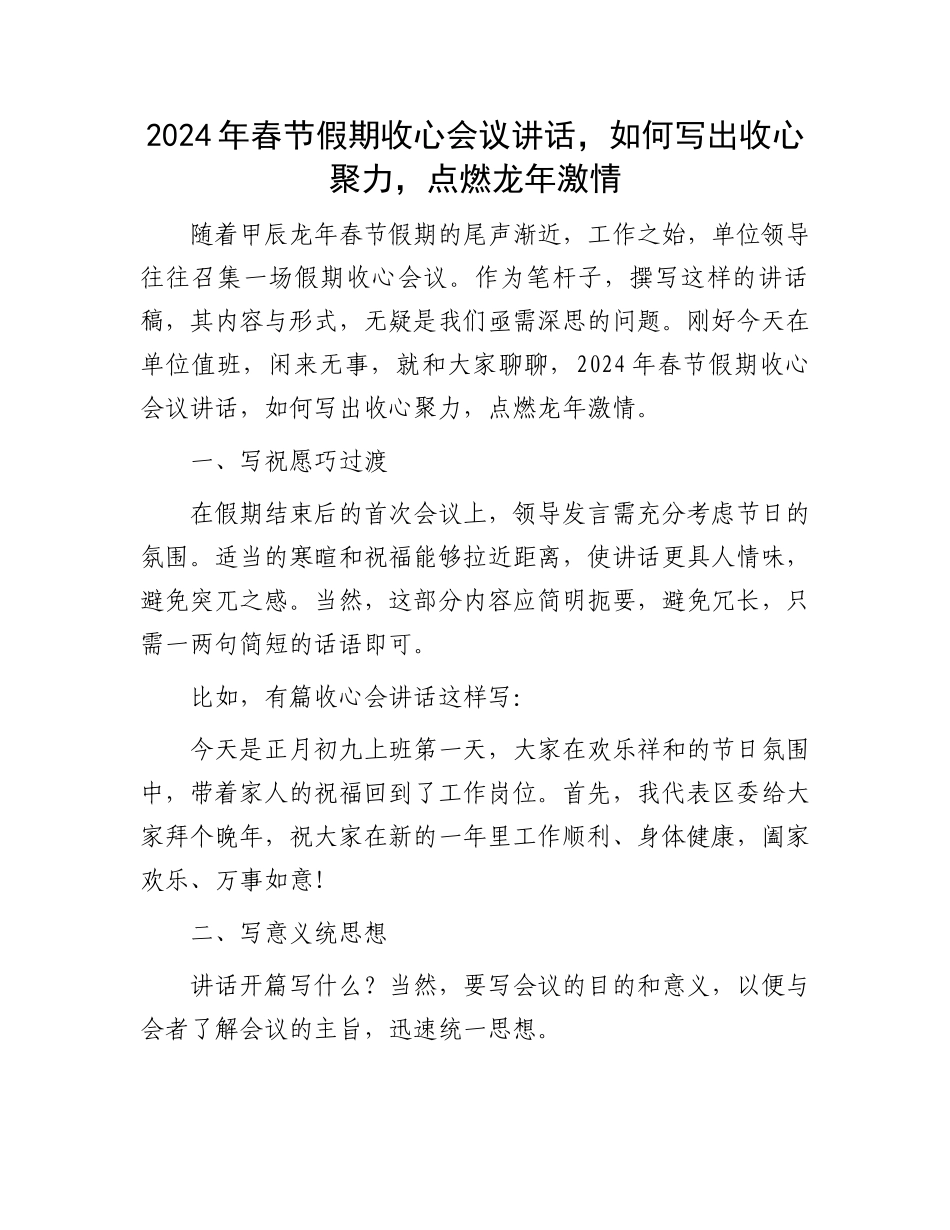 2024年春节假期收心会议讲话，如何写出收心聚力，点燃龙年激情

随着甲辰龙年春节假期的尾声渐近，工作之始，单位领导往往召集一场假期收心会议。作为笔杆子，撰写这样的讲话稿，其内容与形式，无疑是我们亟需深思的问题。刚好今天在单位值班，闲来无事，就和大家聊聊，2024年春节假期收心会议讲话，如何写出收心聚力，点燃龙年激情。

一、写祝愿巧过渡

在假期结束后的首次会议上，领导发言需充分考虑节日的氛围。适当的寒暄和祝福能够拉近距离，使讲话更具人情味，避免突兀之感。当然，这部分内容应简明扼要，避免冗长，只需一两句简短的话语即可。

比如，有篇收心会讲话这样写：

今天是正月初九上班第一天，大家在欢乐祥和的节日氛围中，带着家人的祝福回到了工作岗位。首先，我代表区委给大家拜个晚年，祝大家在新的一年里工作顺利、身体健康，阖家欢乐、万事如意！

二、写意义统思想

讲话开篇写什么？当然，要写会议的目的和意义，以便与会者了解会议的主旨，迅速统一思想。